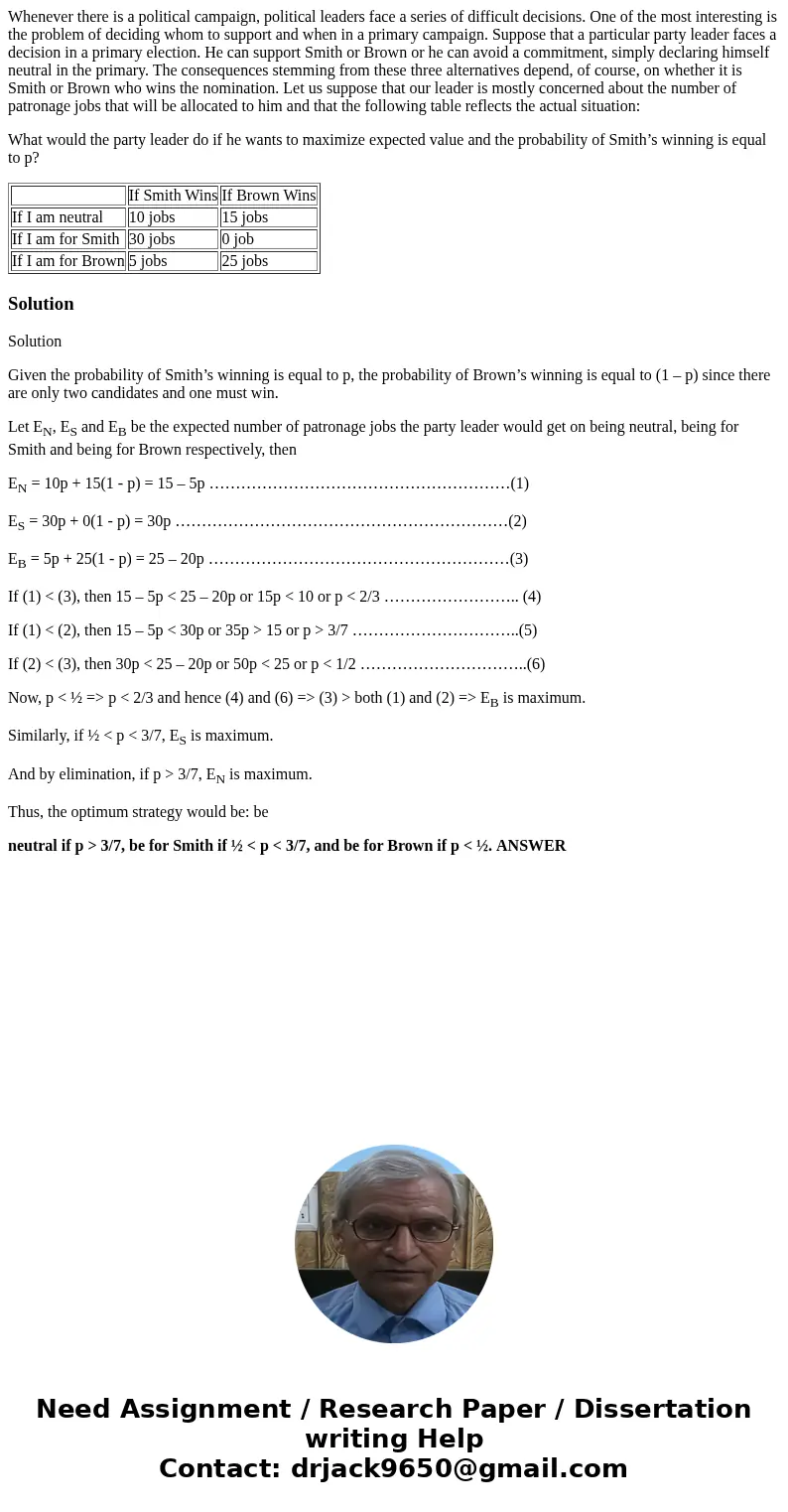 Whenever there is a political campaign, political leaders face a series of difficult decisions. One of the most interesting is the problem of deciding whom to support and when in a primary campaign. Suppose that a particular party leader faces a decision in a primary election. He can support Smith or Brown or he can avoid a commitment, simply declaring himself neutral in the primary. The consequences stemming from these three alternatives depend, of course, on whether it is Smith or Brown who wins the nomination. Let us suppose that our leader is mostly concerned about the number of patronage jobs that will be allocated to him and that the following table reflects the actual situation:

What would the party leader do if he wants to maximize expected value and the probability of Smith’s winning is equal to p?

| | If Smith Wins | If Brown Wins |
|---|---|---|
| If I am neutral | 10 jobs | 15 jobs |
| If I am for Smith | 30 jobs | 0 job |
| If I am for Brown | 5 jobs | 25 jobs |

Solution

Solution

Given the probability of Smith’s winning is equal to p, the probability of Brown’s winning is equal to (1 – p) since there are only two candidates and one must win.

Let $E_N$, $E_S$ and $E_B$ be the expected number of patronage jobs the party leader would get on being neutral, being for Smith and being for Brown respectively, then

$E_N$ = 10p + 15(1 - p) = 15 – 5p …………………………………………………(1)

$E_S$ = 30p + 0(1 - p) = 30p ………………………………………………………(2)

$E_B$ = 5p + 25(1 - p) = 25 – 20p …………………………………………………(3)

If (1) < (3), then 15 – 5p < 25 – 20p or 15p < 10 or p < 2/3 …………………….. (4)

If (1) < (2), then 15 – 5p < 30p or 35p > 15 or p > 3/7 …………………………..(5)

If (2) < (3), then 30p < 25 – 20p or 50p < 25 or p < 1/2 …………………………..(6)

Now, p < ½ => p < 2/3 and hence (4) and (6) => (3) > both (1) and (2) => $E_B$ is maximum.

Similarly, if ½ < p < 3/7, $E_S$ is maximum.

And by elimination, if p > 3/7, $E_N$ is maximum.

Thus, the optimum strategy would be: be

neutral if p > 3/7, be for Smith if ½ < p < 3/7, and be for Brown if p < ½. ANSWER

Need Assignment / Research Paper / Dissertation writing Help
Contact: drjack9650@gmail.com